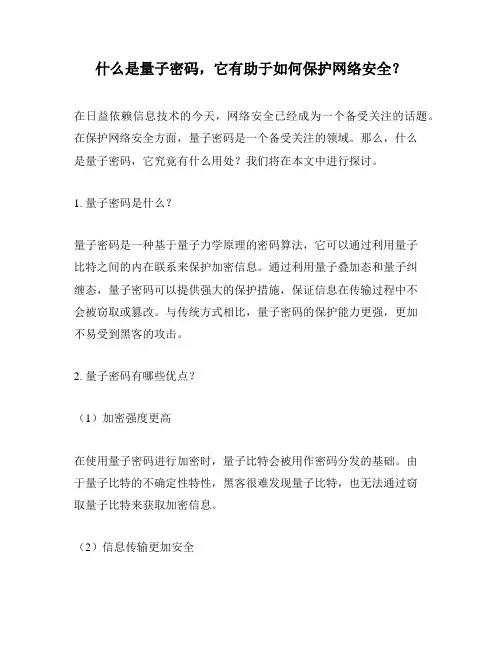 什么是量子密码，它有助于如何保护网络安全？

在日益依赖信息技术的今天，网络安全已经成为一个备受关注的话题。在保护网络安全方面，量子密码是一个备受关注的领域。那么，什么是量子密码，它究竟有什么用处？我们将在本文中进行探讨。

1. 量子密码是什么？

量子密码是一种基于量子力学原理的密码算法，它可以通过利用量子比特之间的内在联系来保护加密信息。通过利用量子叠加态和量子纠缠态，量子密码可以提供强大的保护措施，保证信息在传输过程中不会被窃取或篡改。与传统方式相比，量子密码的保护能力更强，更加不易受到黑客的攻击。

2. 量子密码有哪些优点？

（1）加密强度更高

在使用量子密码进行加密时，量子比特会被用作密码分发的基础。由于量子比特的不确定性特性，黑客很难发现量子比特，也无法通过窃取量子比特来获取加密信息。

（2）信息传输更加安全